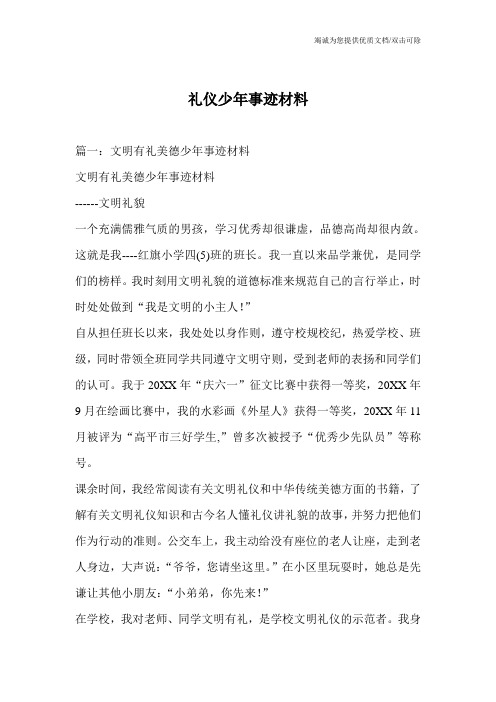 竭诚为您提供优质文档/双击可除

礼仪少年事迹材料

篇一：文明有礼美德少年事迹材料

文明有礼美德少年事迹材料

------文明礼貌

一个充满儒雅气质的男孩，学习优秀却很谦虚，品德高尚却很内敛。这就是我----红旗小学四(5)班的班长。我一直以来品学兼优，是同学们的榜样。我时刻用文明礼貌的道德标准来规范自己的言行举止，时时处处做到“我是文明的小主人！”

自从担任班长以来，我处处以身作则，遵守校规校纪，热爱学校、班级，同时带领全班同学共同遵守文明守则，受到老师的表扬和同学们的认可。我于20XX年“庆六一”征文比赛中获得一等奖，20XX年9月在绘画比赛中，我的水彩画《外星人》获得一等奖，20XX年11月被评为“高平市三好学生,”曾多次被授予“优秀少先队员”等称号。

课余时间，我经常阅读有关文明礼仪和中华传统美德方面的书籍，了解有关文明礼仪知识和古今名人懂礼仪讲礼貌的故事，并努力把他们作为行动的准则。公交车上，我主动给没有座位的老人让座，走到老人身边，大声说：“爷爷，您请坐这里。”在小区里玩耍时，她总是先谦让其他小朋友：“小弟弟，你先来！”

在学校，我对老师、同学文明有礼，是学校文明礼仪的示范者。我身